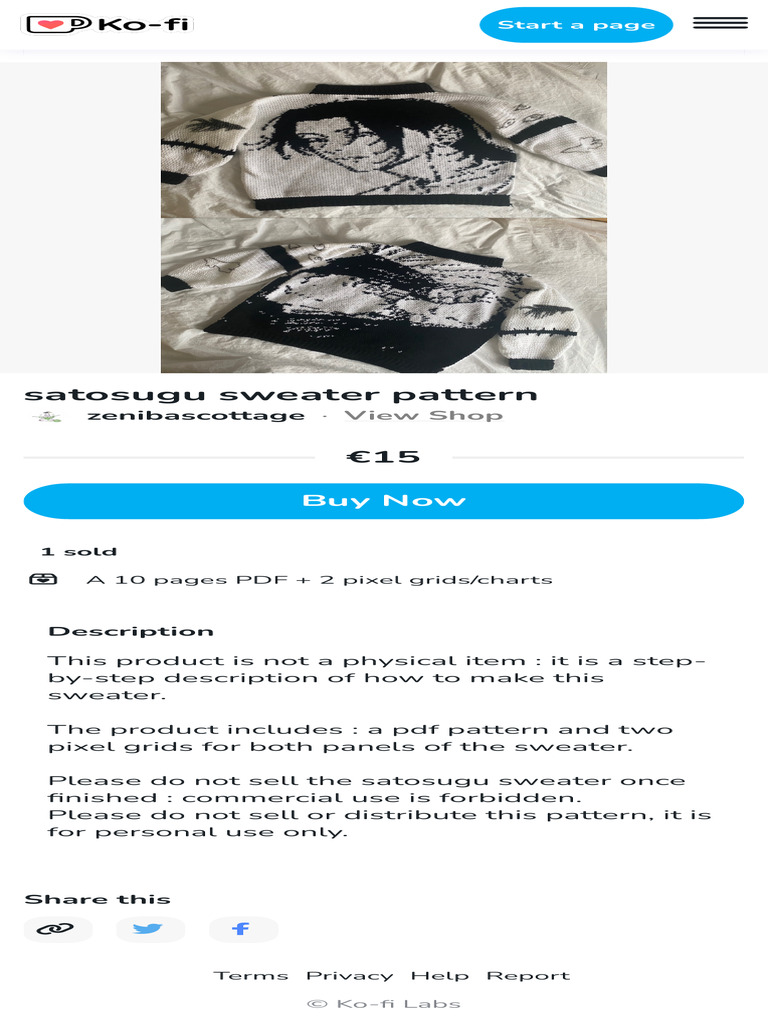 Ko-fi

Start a page

satosugu sweater pattern

zenibascottage · View Shop

€15

Buy Now

1 sold

A 10 pages PDF + 2 pixel grids/charts

Description

This product is not a physical item : it is a step-by-step description of how to make this sweater.

The product includes : a pdf pattern and two pixel grids for both panels of the sweater.

Please do not sell the satosugu sweater once finished : commercial use is forbidden.
Please do not sell or distribute this pattern, it is for personal use only.

Share this

Terms Privacy Help Report

© Ko-fi Labs